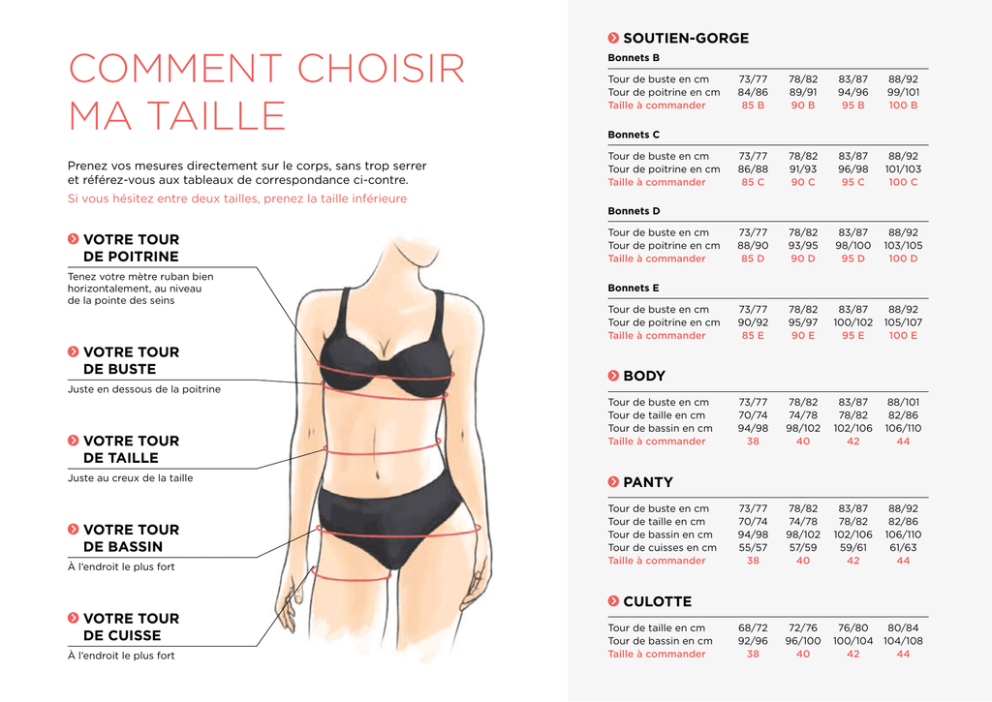 COMMENT CHOISIR MA TAILLE

Prenez vos mesures directement sur le corps, sans trop serrer et référez-vous aux tableaux de correspondance ci-contre.
Si vous hésitez entre deux tailles, prenez la taille inférieure

VOTRE TOUR DE POITRINE
Tenez votre mètre ruban bien horizontalement, au niveau de la pointe des seins

VOTRE TOUR DE BUSTE
Juste en dessous de la poitrine

VOTRE TOUR DE TAILLE
Juste au creux de la taille

VOTRE TOUR DE BASSIN
À l'endroit le plus fort

VOTRE TOUR DE CUISSE
À l'endroit le plus fort

SOUTIEN-GORGE

Bonnets B

| | | | | |
|---|---|---|---|---|
| Tour de buste en cm | 73/77 | 78/82 | 83/87 | 88/92 |
| Tour de poitrine en cm | 84/86 | 89/91 | 94/96 | 99/101 |
| Taille à commander | 85 B | 90 B | 95 B | 100 B |

Bonnets C

| | | | | |
|---|---|---|---|---|
| Tour de buste en cm | 73/77 | 78/82 | 83/87 | 88/92 |
| Tour de poitrine en cm | 86/88 | 91/93 | 96/98 | 101/103 |
| Taille à commander | 85 C | 90 C | 95 C | 100 C |

Bonnets D

| | | | | |
|---|---|---|---|---|
| Tour de buste en cm | 73/77 | 78/82 | 83/87 | 88/92 |
| Tour de poitrine en cm | 88/90 | 93/95 | 98/100 | 103/105 |
| Taille à commander | 85 D | 90 D | 95 D | 100 D |

Bonnets E

| | | | | |
|---|---|---|---|---|
| Tour de buste en cm | 73/77 | 78/82 | 83/87 | 88/92 |
| Tour de poitrine en cm | 90/92 | 95/97 | 100/102 | 105/107 |
| Taille à commander | 85 E | 90 E | 95 E | 100 E |

BODY

| | | | | |
|---|---|---|---|---|
| Tour de buste en cm | 73/77 | 78/82 | 83/87 | 88/101 |
| Tour de taille en cm | 70/74 | 74/78 | 78/82 | 82/86 |
| Tour de bassin en cm | 94/98 | 98/102 | 102/106 | 106/110 |
| Taille à commander | 38 | 40 | 42 | 44 |

PANTY

| | | | | |
|---|---|---|---|---|
| Tour de buste en cm | 73/77 | 78/82 | 83/87 | 88/92 |
| Tour de taille en cm | 70/74 | 74/78 | 78/82 | 82/86 |
| Tour de bassin en cm | 94/98 | 98/102 | 102/106 | 106/110 |
| Tour de cuisses en cm | 55/57 | 57/59 | 59/61 | 61/63 |
| Taille à commander | 38 | 40 | 42 | 44 |

CULOTTE

| | | | | |
|---|---|---|---|---|
| Tour de taille en cm | 68/72 | 72/76 | 76/80 | 80/84 |
| Tour de bassin en cm | 92/96 | 96/100 | 100/104 | 104/108 |
| Taille à commander | 38 | 40 | 42 | 44 |